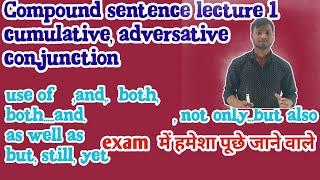 Compound sentence lecture 1 cumulative, adversative conjunction

use of ,and, both, both....and, , not only..but also as well as but, still, yet

exam में हमेशा पूछे जाने वाले